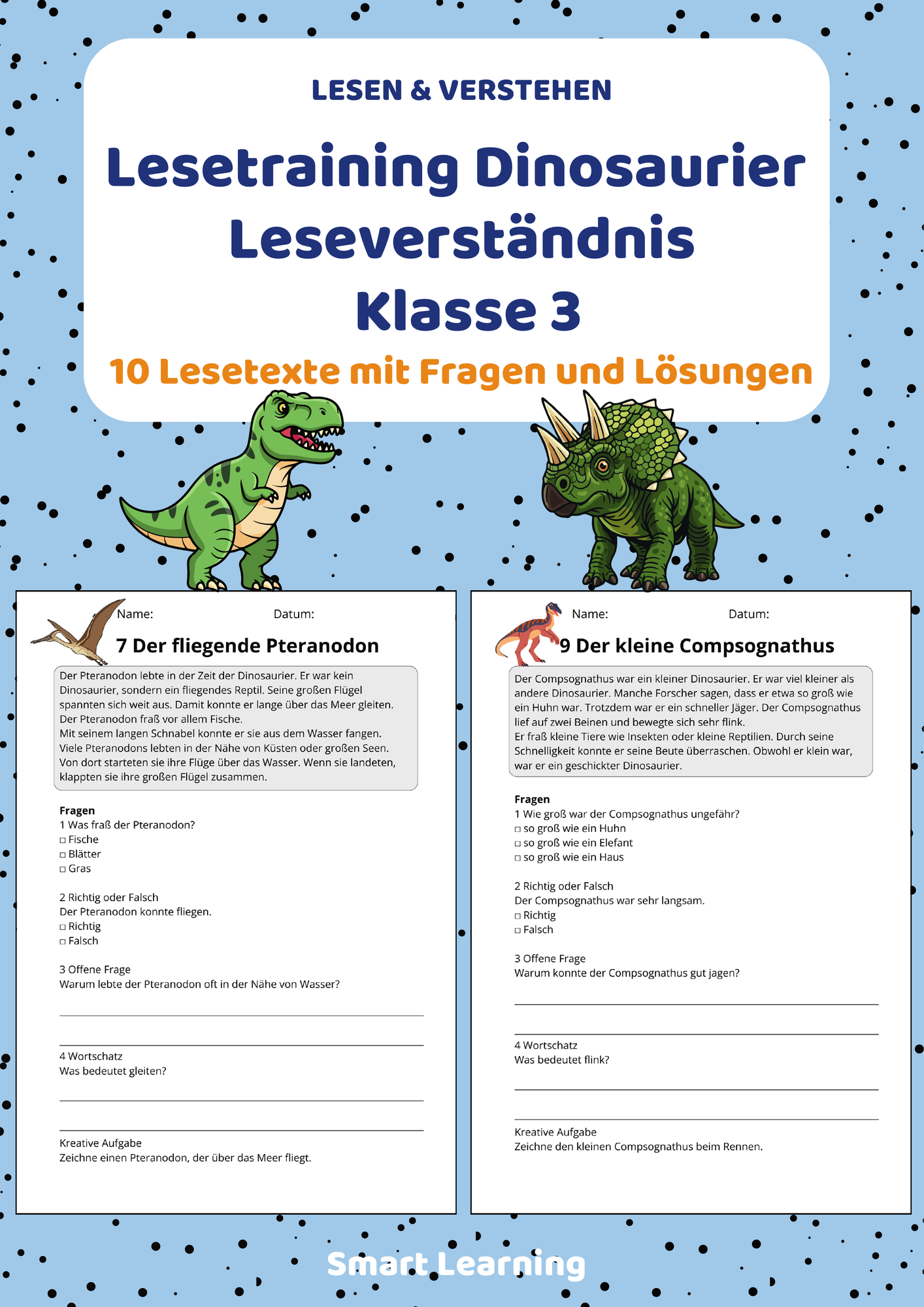 LESEN & VERSTEHEN

Lesetraining Dinosaurier Leseverständnis Klasse 3

10 Lesetexte mit Fragen und Lösungen

Name: Datum:

7 Der fliegende Pteranodon

Der Pteranodon lebte in der Zeit der Dinosaurier. Er war kein Dinosaurier, sondern ein fliegendes Reptil. Seine großen Flügel spannten sich weit aus. Damit konnte er lange über das Meer gleiten. Der Pteranodon fraß vor allem Fische.
Mit seinem langen Schnabel konnte er sie aus dem Wasser fangen. Viele Pteranodons lebten in der Nähe von Küsten oder großen Seen. Von dort starteten sie ihre Flüge über das Wasser. Wenn sie landeten, klappten sie ihre großen Flügel zusammen.

Fragen
1 Was fraß der Pteranodon?
□ Fische
□ Blätter
□ Gras

2 Richtig oder Falsch
Der Pteranodon konnte fliegen.
□ Richtig
□ Falsch

3 Offene Frage
Warum lebte der Pteranodon oft in der Nähe von Wasser?

4 Wortschatz
Was bedeutet gleiten?

Kreative Aufgabe
Zeichne einen Pteranodon, der über das Meer fliegt.

Name: Datum:

9 Der kleine Compsognathus

Der Compsognathus war ein kleiner Dinosaurier. Er war viel kleiner als andere Dinosaurier. Manche Forscher sagen, dass er etwa so groß wie ein Huhn war. Trotzdem war er ein schneller Jäger. Der Compsognathus lief auf zwei Beinen und bewegte sich sehr flink.
Er fraß kleine Tiere wie Insekten oder kleine Reptilien. Durch seine Schnelligkeit konnte er seine Beute überraschen. Obwohl er klein war, war er ein geschickter Dinosaurier.

Fragen
1 Wie groß war der Compsognathus ungefähr?
□ so groß wie ein Huhn
□ so groß wie ein Elefant
□ so groß wie ein Haus

2 Richtig oder Falsch
Der Compsognathus war sehr langsam.
□ Richtig
□ Falsch

3 Offene Frage
Warum konnte der Compsognathus gut jagen?

4 Wortschatz
Was bedeutet flink?

Kreative Aufgabe
Zeichne den kleinen Compsognathus beim Rennen.

Smart Learning